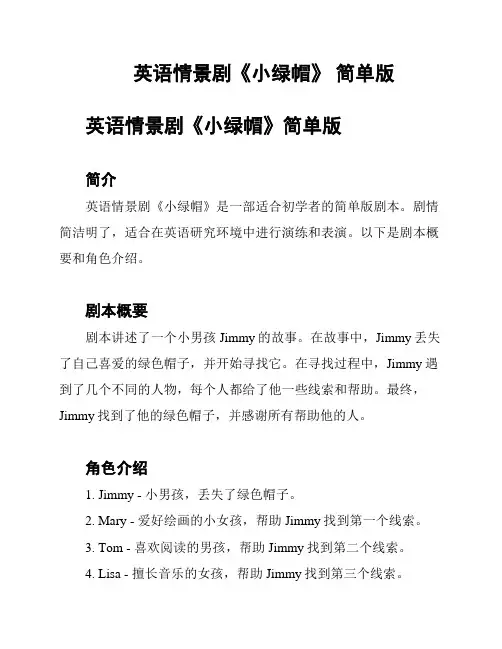 英语情景剧《小绿帽》 简单版

英语情景剧《小绿帽》简单版

简介

英语情景剧《小绿帽》是一部适合初学者的简单版剧本。剧情简洁明了，适合在英语研究环境中进行演练和表演。以下是剧本概要和角色介绍。

剧本概要

剧本讲述了一个小男孩 Jimmy 的故事。在故事中，Jimmy 丢失了自己喜爱的绿色帽子，并开始寻找它。在寻找过程中，Jimmy 遇到了几个不同的人物，每个人都给了他一些线索和帮助。最终，Jimmy 找到了他的绿色帽子，并感谢所有帮助他的人。

角色介绍

1. Jimmy - 小男孩，丢失了绿色帽子。

2. Mary - 爱好绘画的小女孩，帮助 Jimmy 找到第一个线索。

3. Tom - 喜欢阅读的男孩，帮助 Jimmy 找到第二个线索。

4. Lisa - 擅长音乐的女孩，帮助 Jimmy 找到第三个线索。